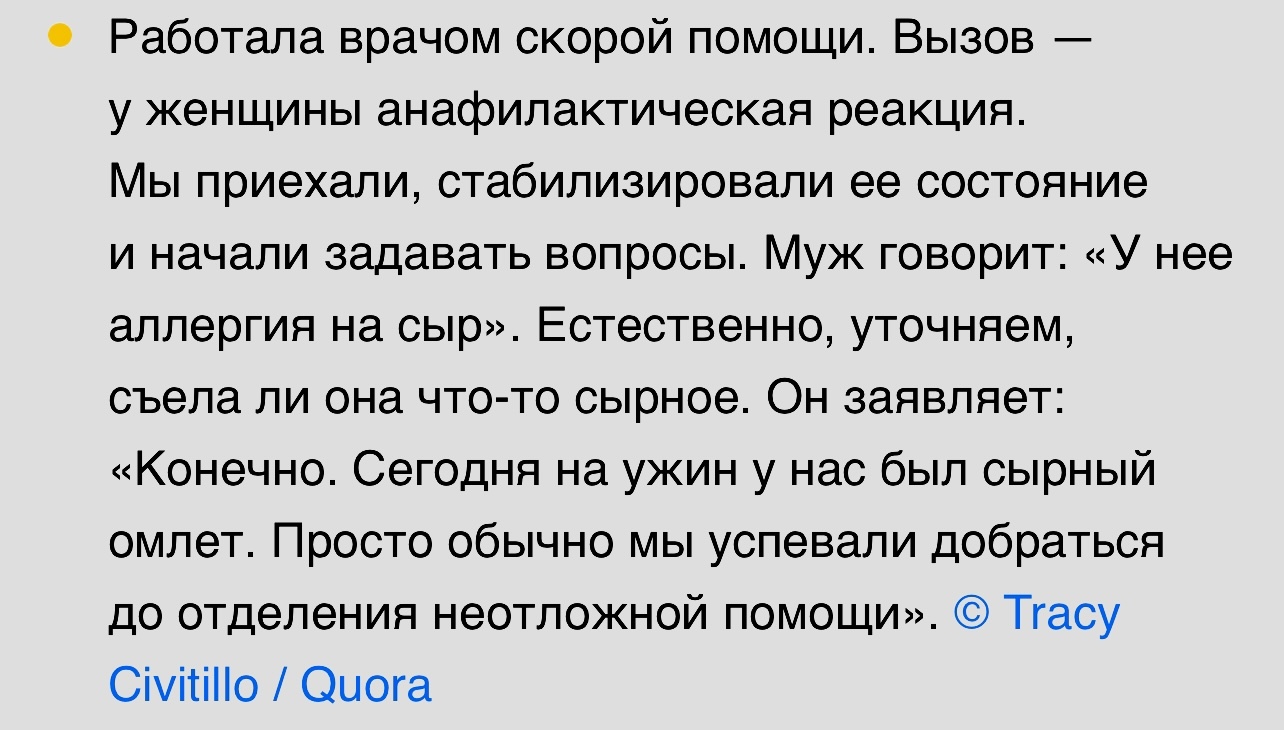 Работала врачом скорой помощи. Вызов — у женщины анафилактическая реакция. Мы приехали, стабилизировали ее состояние и начали задавать вопросы. Муж говорит: «У нее аллергия на сыр». Естественно, уточняем, съела ли она что-то сырное. Он заявляет: «Конечно. Сегодня на ужин у нас был сырный омлет. Просто обычно мы успевали добраться до отделения неотложной помощи». © Tracy Civitillo / Quora